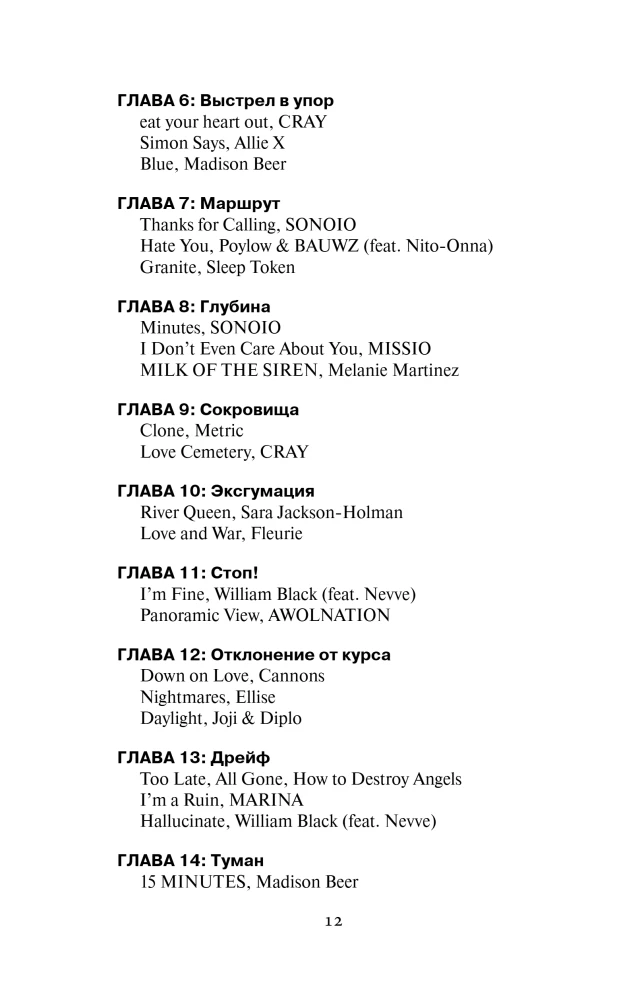 ГЛАВА 6: Выстрел в упор
eat your heart out, CRAY
Simon Says, Allie X
Blue, Madison Beer

ГЛАВА 7: Маршрут
Thanks for Calling, SONOIO
Hate You, Poylow & BAUWZ (feat. Nito-Onna)
Granite, Sleep Token

ГЛАВА 8: Глубина
Minutes, SONOIO
I Don't Even Care About You, MISSIO
MILK OF THE SIREN, Melanie Martinez

ГЛАВА 9: Сокровища
Clone, Metric
Love Cemetery, CRAY

ГЛАВА 10: Эксгумация
River Queen, Sara Jackson-Holman
Love and War, Fleurie

ГЛАВА 11: Стоп!
I'm Fine, William Black (feat. Nevve)
Panoramic View, AWOLNATION

ГЛАВА 12: Отклонение от курса
Down on Love, Cannons
Nightmares, Ellise
Daylight, Joji & Diplo

ГЛАВА 13: Дрейф
Too Late, All Gone, How to Destroy Angels
I'm a Ruin, MARINA
Hallucinate, William Black (feat. Nevve)

ГЛАВА 14: Туман
15 MINUTES, Madison Beer

12